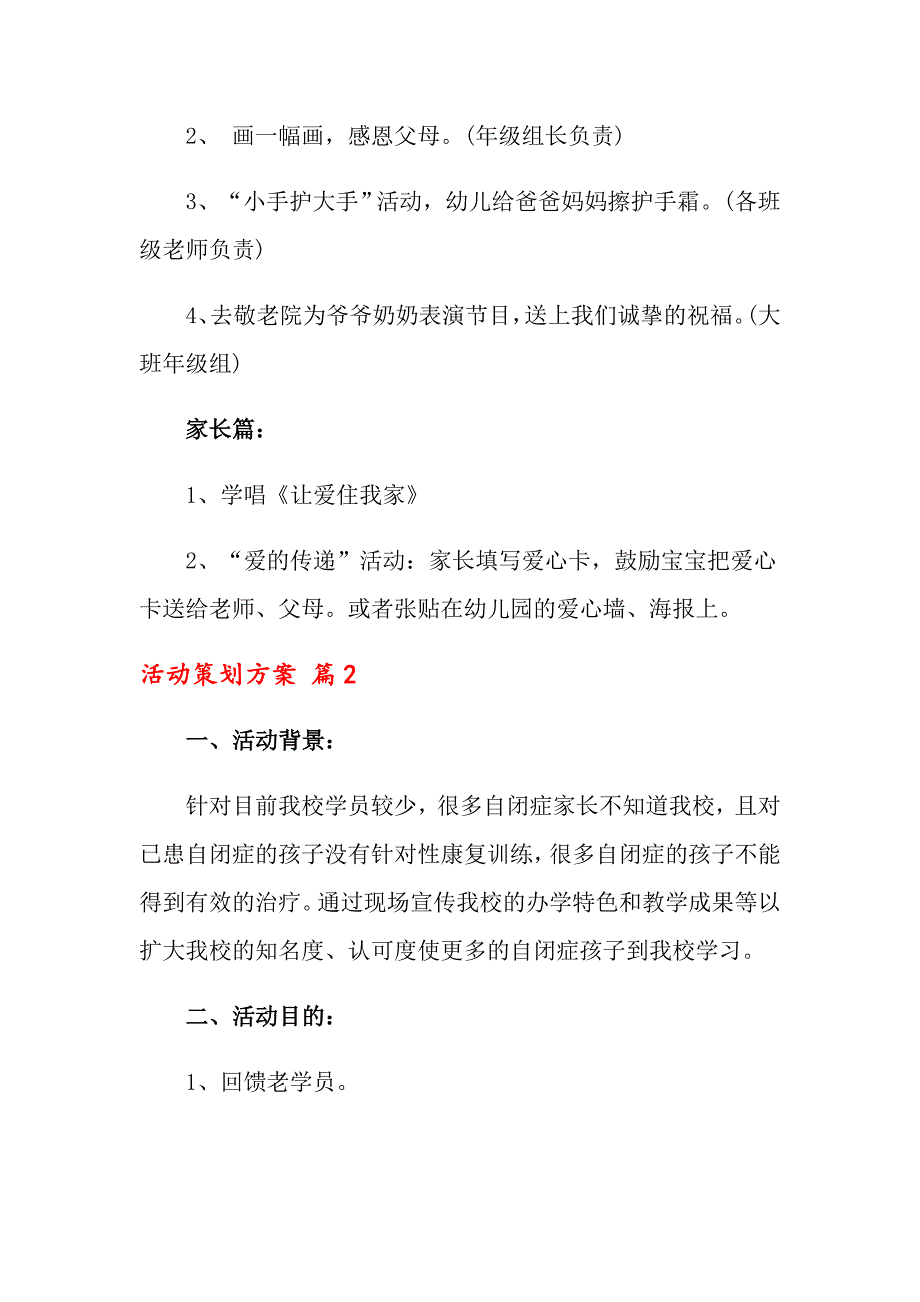 2、 画一幅画，感恩父母。(年级组长负责)

3、“小手护大手”活动，幼儿给爸爸妈妈擦护手霜。(各班级老师负责)

4、去敬老院为爷爷奶奶表演节目，送上我们诚挚的祝福。(大班年级组)

家长篇：

1、学唱《让爱住我家》

2、“爱的传递”活动：家长填写爱心卡，鼓励宝宝把爱心卡送给老师、父母。或者张贴在幼儿园的爱心墙、海报上。

活动策划方案 篇2

一、活动背景：

针对目前我校学员较少，很多自闭症家长不知道我校，且对已患自闭症的孩子没有针对性康复训练，很多自闭症的孩子不能得到有效的治疗。通过现场宣传我校的办学特色和教学成果等以扩大我校的知名度、认可度使更多的自闭症孩子到我校学习。

二、活动目的：

1、回馈老学员。